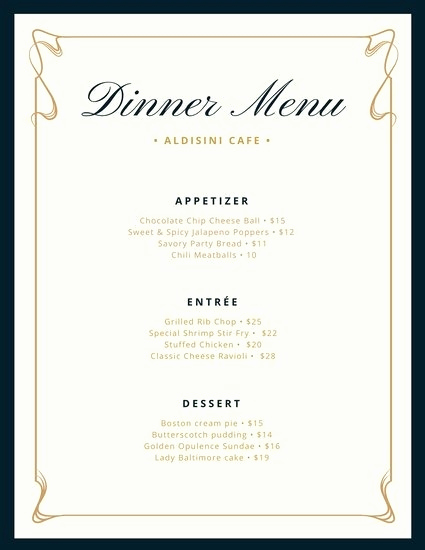 Dinner Menu

• ALDISINI CAFE •

APPETIZER

Chocolate Chip Cheese Ball • $15
Sweet & Spicy Jalapeno Poppers • $12
Savory Party Bread • $11
Chili Meatballs • 10

ENTRÉE

Grilled Rib Chop • $25
Special Shrimp Stir Fry • $22
Stuffed Chicken • $20
Classic Cheese Ravioli • $28

DESSERT

Boston cream pie • $15
Butterscotch pudding • $14
Golden Opulence Sundae • $16
Lady Baltimore cake • $19